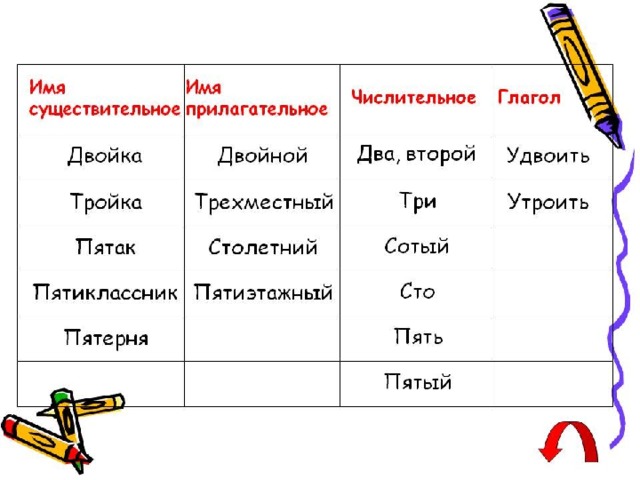 | Имя существительное | Имя прилагательное | Числительное | Глагол |
|---|---|---|---|
| Двойка | Двойной | Два, второй | Удвоить |
| Тройка | Трехместный | Три | Утроить |
| Пятак | Столетний | Сотый | |
| Пятиклассник | Пятиэтажный | Сто | |
| Пятерня | | Пять | |
| | | Пятый | |